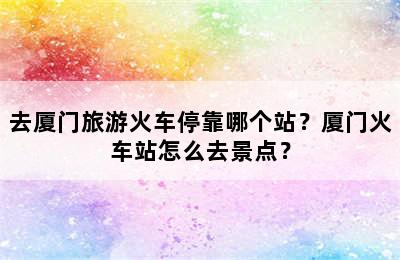 去厦门旅游火车停靠哪个站？厦门火车站怎么去景点？